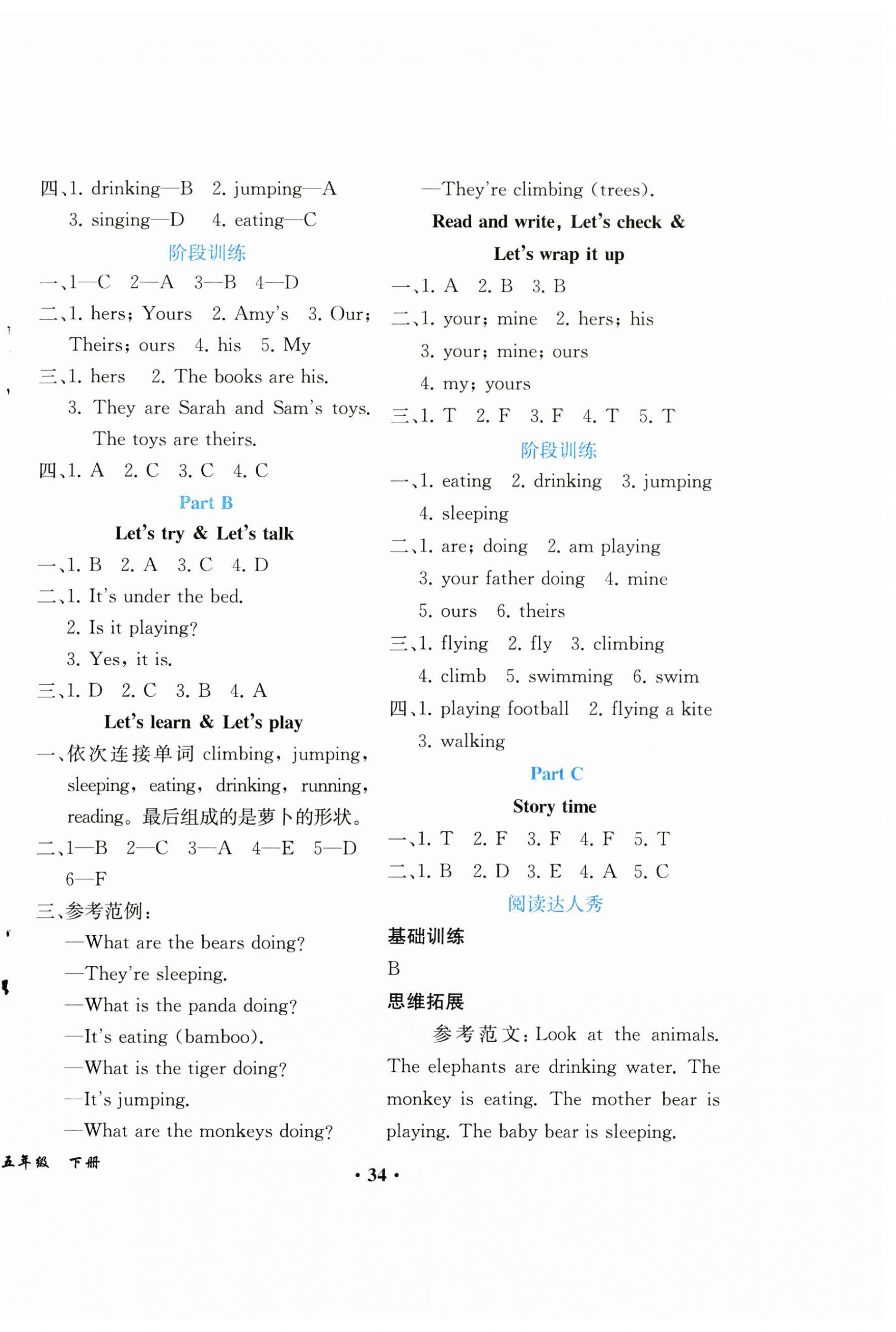 四、1. drinking—B 2. jumping—A 3. singing—D 4. eating—C

阶段训练

一、1—C 2—A 3—B 4—D

二、1. hers; Yours 2. Amy's 3. Our; Theirs; ours 4. his 5. My

三、1. hers 2. The books are his. 3. They are Sarah and Sam's toys. The toys are theirs.

四、1. A 2. C 3. C 4. C

Part B

Let's try & Let's talk

一、1. B 2. A 3. C 4. D

二、1. It's under the bed. 2. Is it playing? 3. Yes, it is.

三、1. D 2. C 3. B 4. A

Let's learn & Let's play

一、依次连接单词 climbing, jumping, sleeping, eating, drinking, running, reading。最后组成的是萝卜的形状。

二、1—B 2—C 3—A 4—E 5—D 6—F

三、参考范例:
—What are the bears doing?
—They're sleeping.
—What is the panda doing?
—It's eating (bamboo).
—What is the tiger doing?
—It's jumping.
—What are the monkeys doing?
—They're climbing (trees).

Read and write, Let's check & Let's wrap it up

一、1. A 2. B 3. B

二、1. your; mine 2. hers; his 3. your; mine; ours 4. my; yours

三、1. T 2. F 3. F 4. T 5. T

阶段训练

一、1. eating 2. drinking 3. jumping 4. sleeping

二、1. are; doing 2. am playing 3. your father doing 4. mine 5. ours 6. theirs

三、1. flying 2. fly 3. climbing 4. climb 5. swimming 6. swim

四、1. playing football 2. flying a kite 3. walking

Part C

Story time

一、1. T 2. F 3. F 4. F 5. T

二、1. B 2. D 3. E 4. A 5. C

阅读达人秀

基础训练

B

思维拓展

参考范文: Look at the animals. The elephants are drinking water. The monkey is eating. The mother bear is playing. The baby bear is sleeping.

五年级 下册

· 34 ·